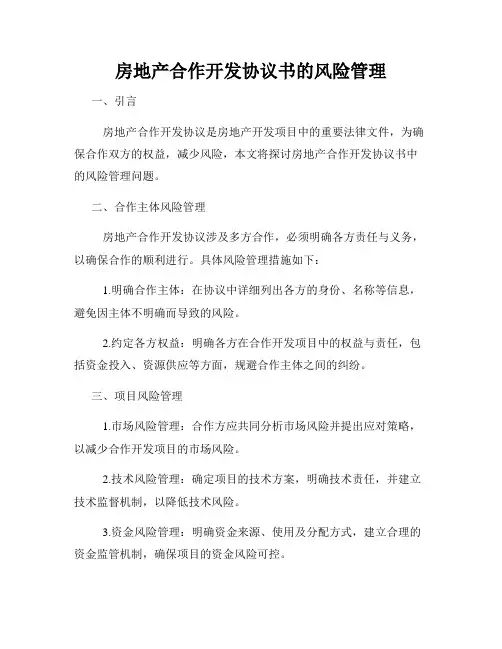 房地产合作开发协议书的风险管理

一、引言

房地产合作开发协议是房地产开发项目中的重要法律文件，为确保合作双方的权益，减少风险，本文将探讨房地产合作开发协议书中的风险管理问题。

二、合作主体风险管理

房地产合作开发协议涉及多方合作，必须明确各方责任与义务，以确保合作的顺利进行。具体风险管理措施如下：

1.明确合作主体：在协议中详细列出各方的身份、名称等信息，避免因主体不明确而导致的风险。

2.约定各方权益：明确各方在合作开发项目中的权益与责任，包括资金投入、资源供应等方面，规避合作主体之间的纠纷。

三、项目风险管理

1.市场风险管理：合作方应共同分析市场风险并提出应对策略，以减少合作开发项目的市场风险。

2.技术风险管理：确定项目的技术方案，明确技术责任，并建立技术监督机制，以降低技术风险。

3.资金风险管理：明确资金来源、使用及分配方式，建立合理的资金监管机制，确保项目的资金风险可控。